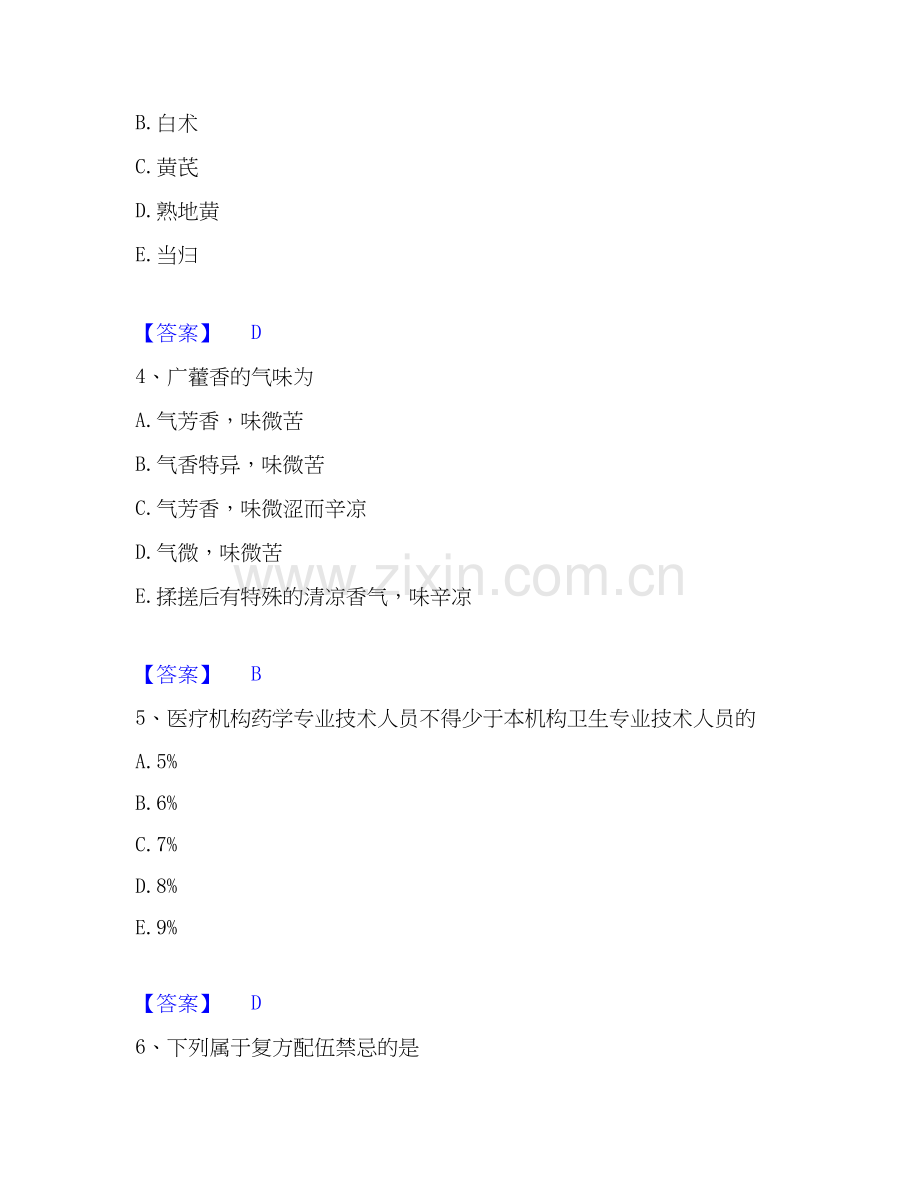 B. 白术

C. 黄芪

D. 熟地黄

E. 当归

【答案】 D

4、广藿香的气味为

A. 气芳香，味微苦

B. 气香特异，味微苦

C. 气芳香，味微涩而辛凉

D. 气微，味微苦

E. 揉搓后有特殊的清凉香气，味辛凉

www.zixin.com.cn

【答案】 B

5、医疗机构药学专业技术人员不得少于本机构卫生专业技术人员的

A. 5%

B. 6%

C. 7%

D. 8%

E. 9%

【答案】 D

6、下列属于复方配伍禁忌的是